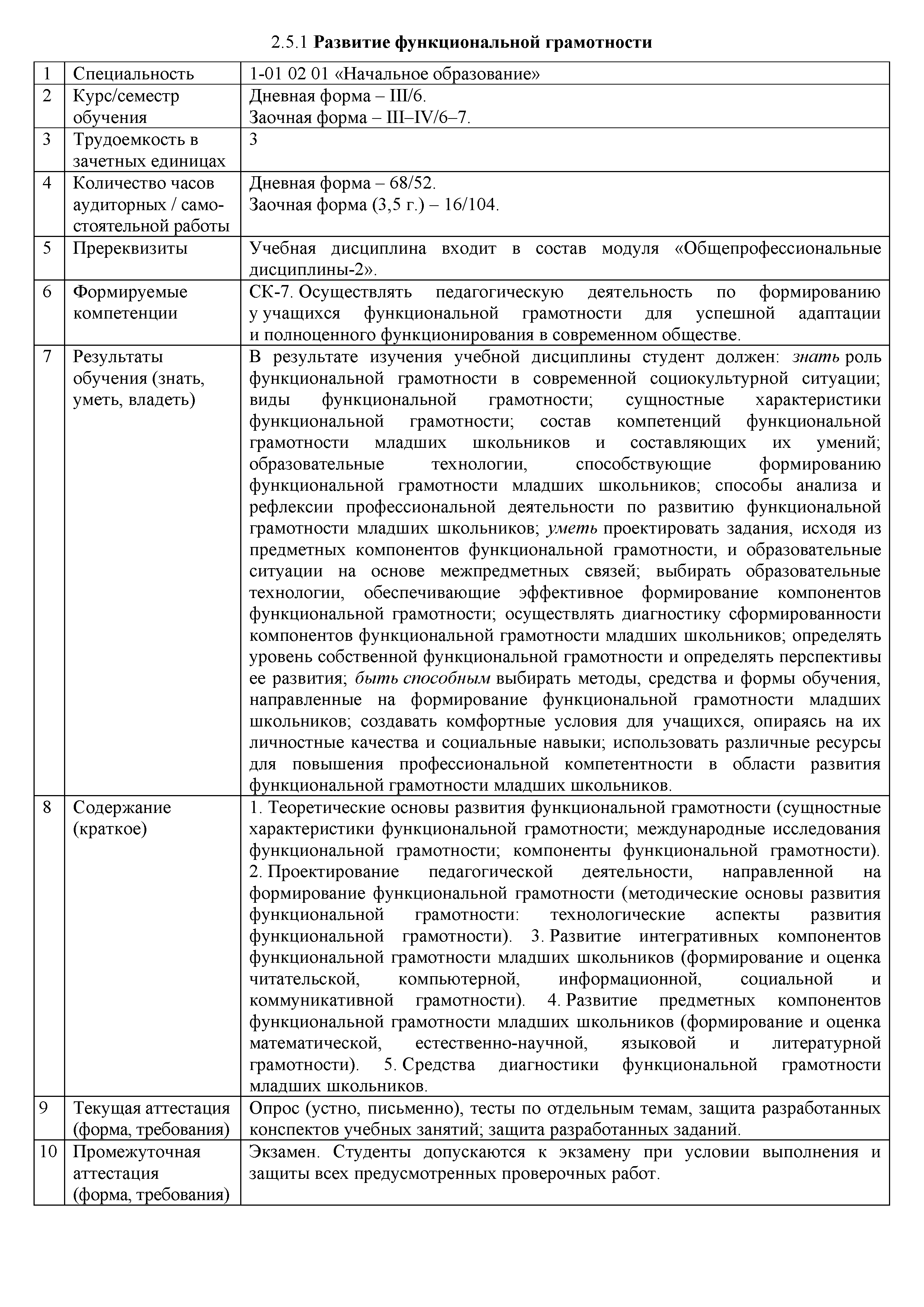 2.5.1 Развитие функциональной грамотности

| 1 | Специальность | 1-01 02 01 «Начальное образование» |
|---|---|---|
| 2 | Курс/семестр обучения | Дневная форма – III/6. Заочная форма – III–IV/6–7. |
| 3 | Трудоемкость в зачетных единицах | 3 |
| 4 | Количество часов аудиторных / самостоятельной работы | Дневная форма – 68/52. Заочная форма (3,5 г.) – 16/104. |
| 5 | Пререквизиты | Учебная дисциплина входит в состав модуля «Общепрофессиональные дисциплины-2». |
| 6 | Формируемые компетенции | СК-7. Осуществлять педагогическую деятельность по формированию у учащихся функциональной грамотности для успешной адаптации и полноценного функционирования в современном обществе. |
| 7 | Результаты обучения (знать, уметь, владеть) | В результате изучения учебной дисциплины студент должен: знать роль функциональной грамотности в современной социокультурной ситуации; виды функциональной грамотности; сущностные характеристики функциональной грамотности; состав компетенций функциональной грамотности младших школьников и составляющих их умений; образовательные технологии, способствующие формированию функциональной грамотности младших школьников; способы анализа и рефлексии профессиональной деятельности по развитию функциональной грамотности младших школьников; уметь проектировать задания, исходя из предметных компонентов функциональной грамотности, и образовательные ситуации на основе межпредметных связей; выбирать образовательные технологии, обеспечивающие эффективное формирование компонентов функциональной грамотности; осуществлять диагностику сформированности компонентов функциональной грамотности младших школьников; определять уровень собственной функциональной грамотности и определять перспективы ее развития; быть способным выбирать методы, средства и формы обучения, направленные на формирование функциональной грамотности младших школьников; создавать комфортные условия для учащихся, опираясь на их личностные качества и социальные навыки; использовать различные ресурсы для повышения профессиональной компетентности в области развития функциональной грамотности младших школьников. |
| 8 | Содержание (краткое) | 1. Теоретические основы развития функциональной грамотности (сущностные характеристики функциональной грамотности; международные исследования функциональной грамотности; компоненты функциональной грамотности). 2. Проектирование педагогической деятельности, направленной на формирование функциональной грамотности (методические основы развития функциональной грамотности: технологические аспекты развития функциональной грамотности). 3. Развитие интегративных компонентов функциональной грамотности младших школьников (формирование и оценка читательской, компьютерной, информационной, социальной и коммуникативной грамотности). 4. Развитие предметных компонентов функциональной грамотности младших школьников (формирование и оценка математической, естественно-научной, языковой и литературной грамотности). 5. Средства диагностики функциональной грамотности младших школьников. |
| 9 | Текущая аттестация (форма, требования) | Опрос (устно, письменно), тесты по отдельным темам, защита разработанных конспектов учебных занятий; защита разработанных заданий. |
| 10 | Промежуточная аттестация (форма, требования) | Экзамен. Студенты допускаются к экзамену при условии выполнения и защиты всех предусмотренных проверочных работ. |